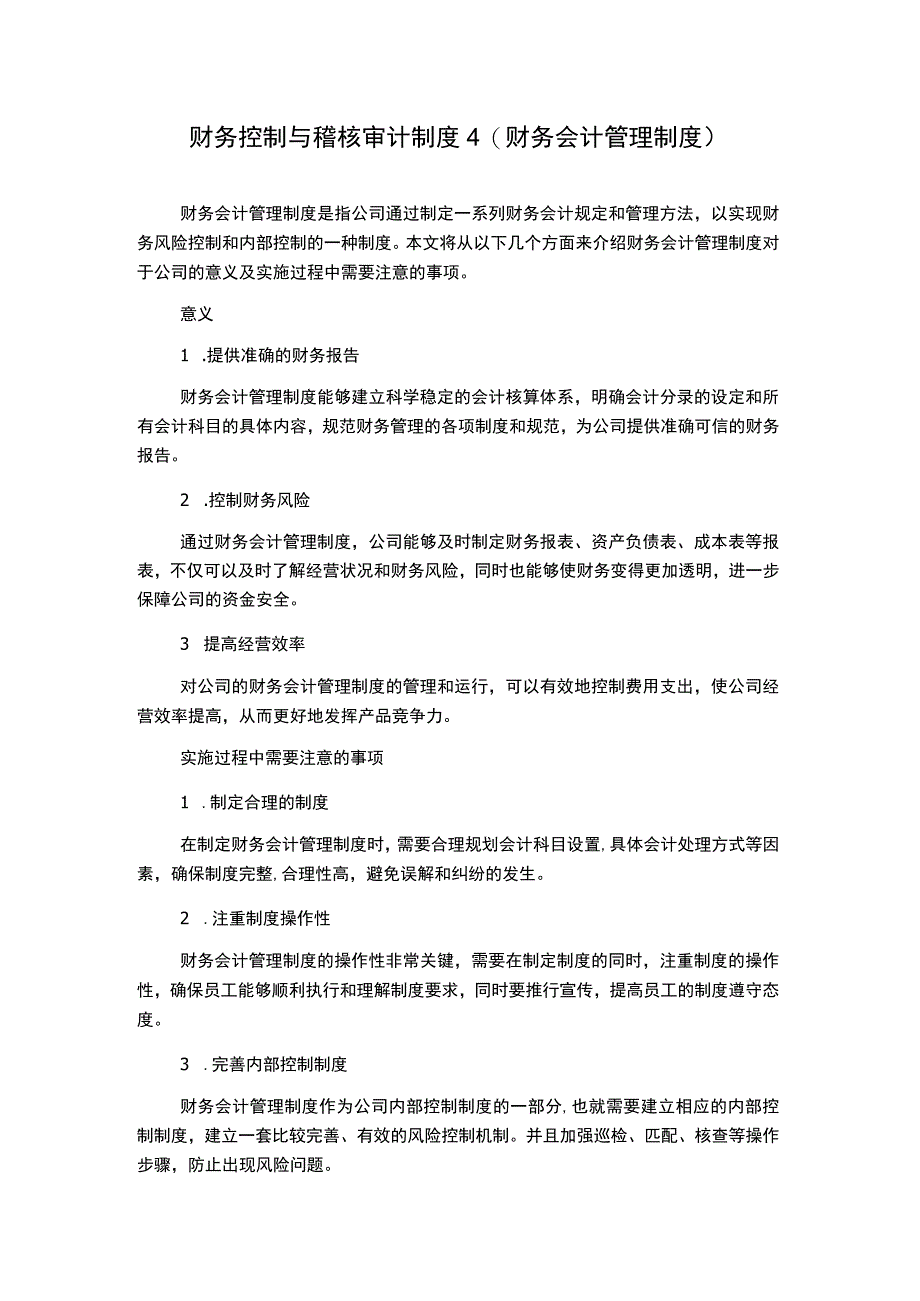 财务控制与稽核审计制度4（财务会计管理制度）

财务会计管理制度是指公司通过制定一系列财务会计规定和管理方法，以实现财务风险控制和内部控制的一种制度。本文将从以下几个方面来介绍财务会计管理制度对于公司的意义及实施过程中需要注意的事项。

意义

1 .提供准确的财务报告

财务会计管理制度能够建立科学稳定的会计核算体系，明确会计分录的设定和所有会计科目的具体内容，规范财务管理的各项制度和规范，为公司提供准确可信的财务报告。

2 .控制财务风险

通过财务会计管理制度，公司能够及时制定财务报表、资产负债表、成本表等报表，不仅可以及时了解经营状况和财务风险，同时也能够使财务变得更加透明，进一步保障公司的资金安全。

3 提高经营效率

对公司的财务会计管理制度的管理和运行，可以有效地控制费用支出，使公司经营效率提高，从而更好地发挥产品竞争力。

实施过程中需要注意的事项

1 .制定合理的制度

在制定财务会计管理制度时，需要合理规划会计科目设置，具体会计处理方式等因素，确保制度完整，合理性高，避免误解和纠纷的发生。

2 .注重制度操作性

财务会计管理制度的操作性非常关键，需要在制定制度的同时，注重制度的操作性，确保员工能够顺利执行和理解制度要求，同时要推行宣传，提高员工的制度遵守态度。

3 .完善内部控制制度

财务会计管理制度作为公司内部控制制度的一部分，也就需要建立相应的内部控制制度，建立一套比较完善、有效的风险控制机制。并且加强巡检、匹配、核查等操作步骤，防止出现风险问题。